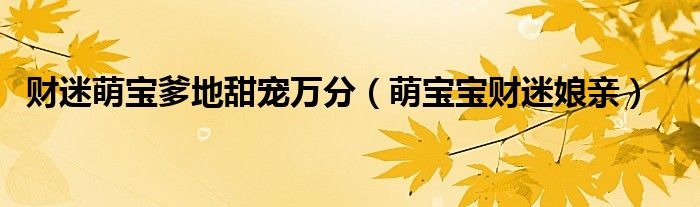 财迷萌宝爹地甜宠万分（萌宝宝财迷娘亲）